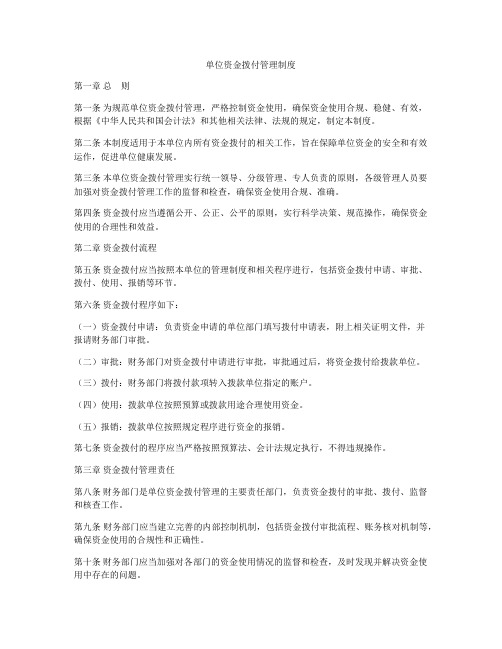 单位资金拨付管理制度

第一章 总 则

第一条 为规范单位资金拨付管理，严格控制资金使用，确保资金使用合规、稳健、有效，根据《中华人民共和国会计法》和其他相关法律、法规的规定，制定本制度。

第二条 本制度适用于本单位内所有资金拨付的相关工作，旨在保障单位资金的安全和有效运作，促进单位健康发展。

第三条 本单位资金拨付管理实行统一领导、分级管理、专人负责的原则，各级管理人员要加强对资金拨付管理工作的监督和检查，确保资金使用合规、准确。

第四条 资金拨付应当遵循公开、公正、公平的原则，实行科学决策、规范操作，确保资金使用的合理性和效益。

第二章 资金拨付流程

第五条 资金拨付应当按照本单位的管理制度和相关程序进行，包括资金拨付申请、审批、拨付、使用、报销等环节。

第六条 资金拨付程序如下：

（一）资金拨付申请：负责资金申请的单位部门填写拨付申请表，附上相关证明文件，并报请财务部门审批。

（二）审批：财务部门对资金拨付申请进行审批，审批通过后，将资金拨付给拨款单位。

（三）拨付：财务部门将拨付款项转入拨款单位指定的账户。

（四）使用：拨款单位按照预算或拨款用途合理使用资金。

（五）报销：拨款单位按照规定程序进行资金的报销。

第七条 资金拨付的程序应当严格按照预算法、会计法规定执行，不得违规操作。

第三章 资金拨付管理责任

第八条 财务部门是单位资金拨付管理的主要责任部门，负责资金拨付的审批、拨付、监督和核查工作。

第九条 财务部门应当建立完善的内部控制机制，包括资金拨付审批流程、账务核对机制等，确保资金使用的合规性和正确性。

第十条 财务部门应当加强对各部门的资金使用情况的监督和检查，及时发现并解决资金使用中存在的问题。